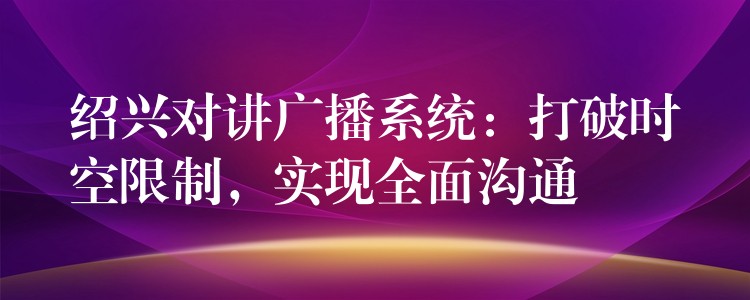 绍兴对讲广播系统：打破时空限制，实现全面沟通